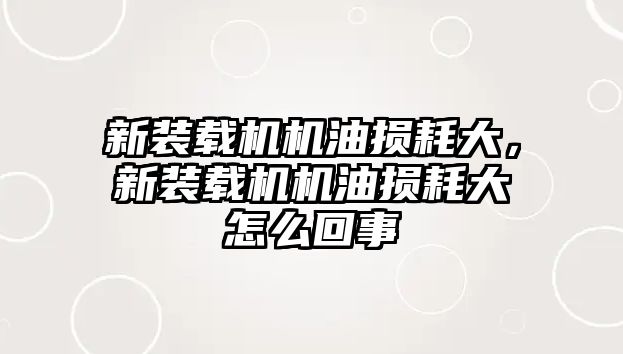 新装载机机油损耗大，新装载机机油损耗大怎么回事